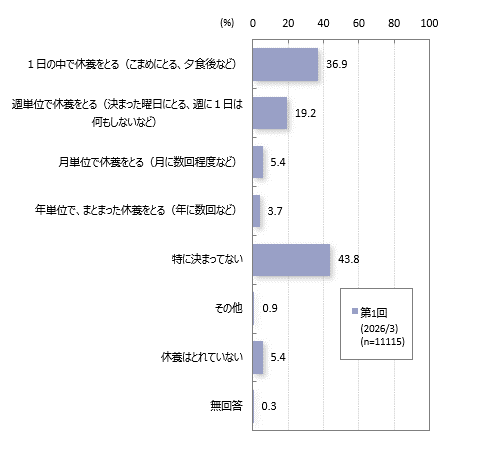 (%) 0 20 40 60 80 100

１日の中で休養をとる（こまめにとる、夕食後など） 36.9

週単位で休養をとる（決まった曜日にとる、週に１日は何もしないなど） 19.2

月単位で休養をとる（月に数回程度など） 5.4

年単位で、まとまった休養をとる（年に数回など） 3.7

特に決まってない 43.8

その他 0.9

休養はとれていない 5.4

無回答 0.3

第1回
(2026/3)
(n=11115)